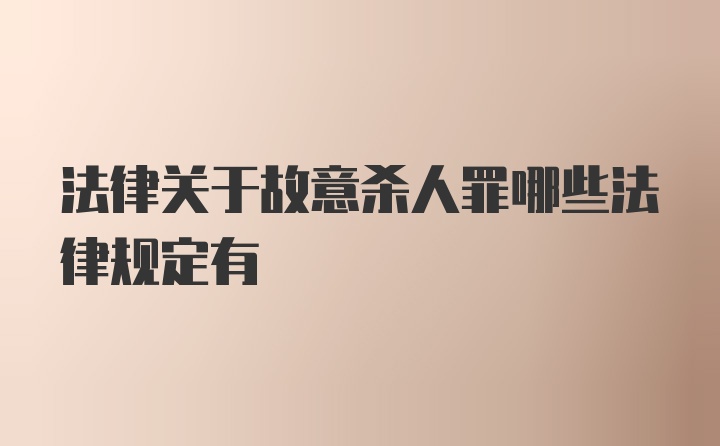 法律关于故意杀人罪哪些法律规定有